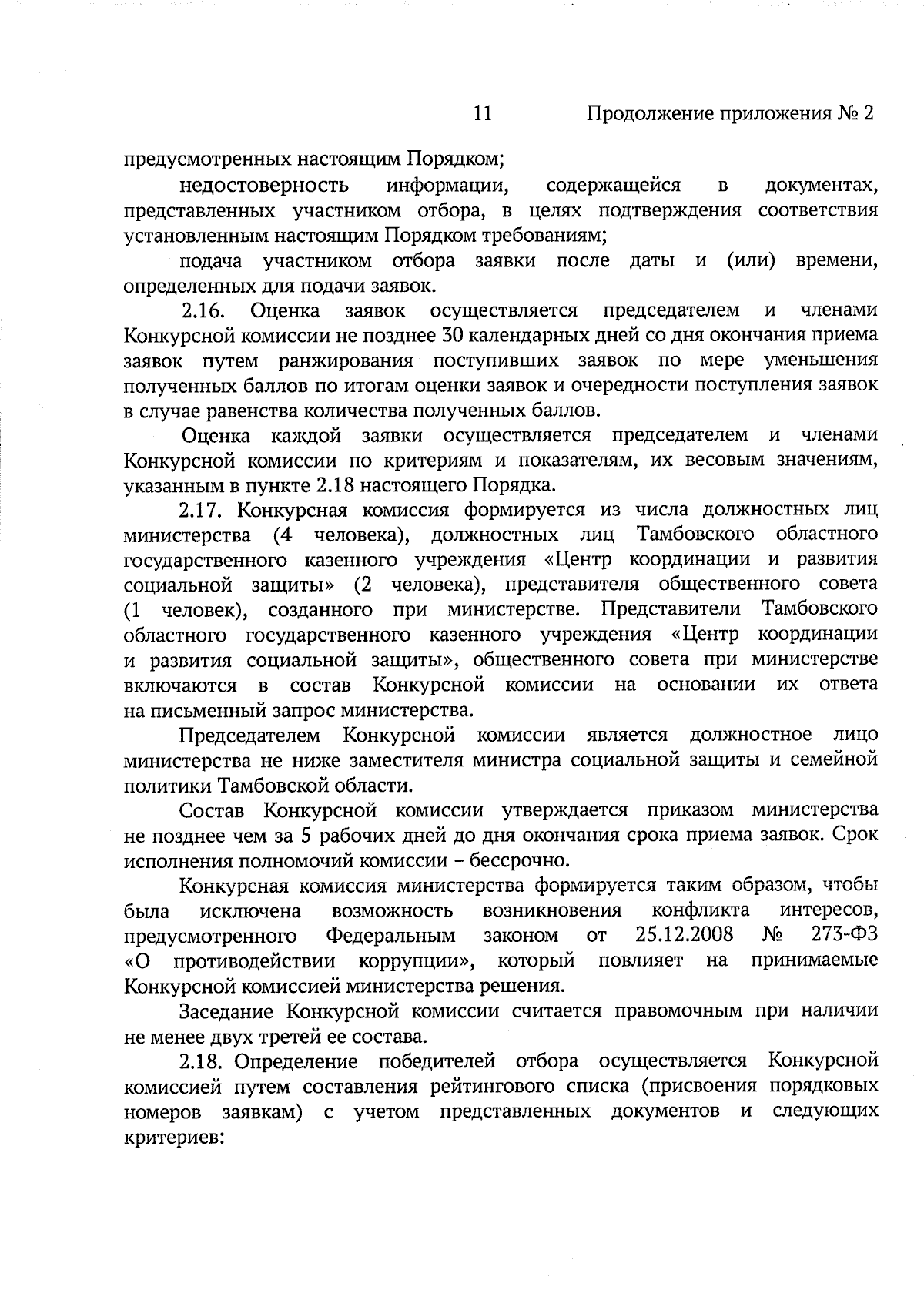 11 Продолжение приложения № 2

предусмотренных настоящим Порядком;

недостоверность информации, содержащейся в документах, представленных участником отбора, в целях подтверждения соответствия установленным настоящим Порядком требованиям;

подача участником отбора заявки после даты и (или) времени, определенных для подачи заявок.

2.16. Оценка заявок осуществляется председателем и членами Конкурсной комиссии не позднее 30 календарных дней со дня окончания приема заявок путем ранжирования поступивших заявок по мере уменьшения полученных баллов по итогам оценки заявок и очередности поступления заявок в случае равенства количества полученных баллов.

Оценка каждой заявки осуществляется председателем и членами Конкурсной комиссии по критериям и показателям, их весовым значениям, указанным в пункте 2.18 настоящего Порядка.

2.17. Конкурсная комиссия формируется из числа должностных лиц министерства (4 человека), должностных лиц Тамбовского областного государственного казенного учреждения «Центр координации и развития социальной защиты» (2 человека), представителя общественного совета (1 человек), созданного при министерстве. Представители Тамбовского областного государственного казенного учреждения «Центр координации и развития социальной защиты», общественного совета при министерстве включаются в состав Конкурсной комиссии на основании их ответа на письменный запрос министерства.

Председателем Конкурсной комиссии является должностное лицо министерства не ниже заместителя министра социальной защиты и семейной политики Тамбовской области.

Состав Конкурсной комиссии утверждается приказом министерства не позднее чем за 5 рабочих дней до дня окончания срока приема заявок. Срок исполнения полномочий комиссии – бессрочно.

Конкурсная комиссия министерства формируется таким образом, чтобы была исключена возможность возникновения конфликта интересов, предусмотренного Федеральным законом от 25.12.2008 № 273-ФЗ «О противодействии коррупции», который повлияет на принимаемые Конкурсной комиссией министерства решения.

Заседание Конкурсной комиссии считается правомочным при наличии не менее двух третей ее состава.

2.18. Определение победителей отбора осуществляется Конкурсной комиссией путем составления рейтингового списка (присвоения порядковых номеров заявкам) с учетом представленных документов и следующих критериев: